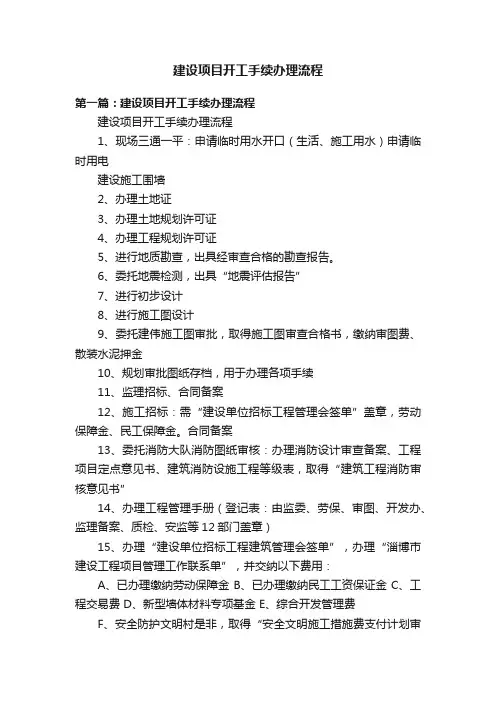 建设项目开工手续办理流程

第一篇：建设项目开工手续办理流程

建设项目开工手续办理流程

1、现场三通一平：申请临时用水开口（生活、施工用水）申请临时用电

建设施工围墙

2、办理土地证

3、办理土地规划许可证

4、办理工程规划许可证

5、进行地质勘查，出具经审查合格的勘查报告。

6、委托地震检测，出具“地震评估报告”

7、进行初步设计

8、进行施工图设计

9、委托建伟施工图审批，取得施工图审查合格书，缴纳审图费、散装水泥押金

10、规划审批图纸存档，用于办理各项手续

11、监理招标、合同备案

12、施工招标：需“建设单位招标工程管理会签单”盖章，劳动保障金、民工保障金。合同备案

13、委托消防大队消防图纸审核：办理消防设计审查备案、工程项目定点意见书、建筑消防设施工程等级表，取得“建筑工程消防审核意见书”

14、办理工程管理手册（登记表：由监委、劳保、审图、开发办、监理备案、质检、安监等12部门盖章）

15、办理“建设单位招标工程建筑管理会签单”，办理“淄博市建设工程项目管理工作联系单”，并交纳以下费用：

A、已办理缴纳劳动保障金 B、已办理缴纳民工工资保证金 C、工程交易费 D、新型墙体材料专项基金 E、综合开发管理费

F、安全防护文明村是非，取得“安全文明施工措施费支付计划审